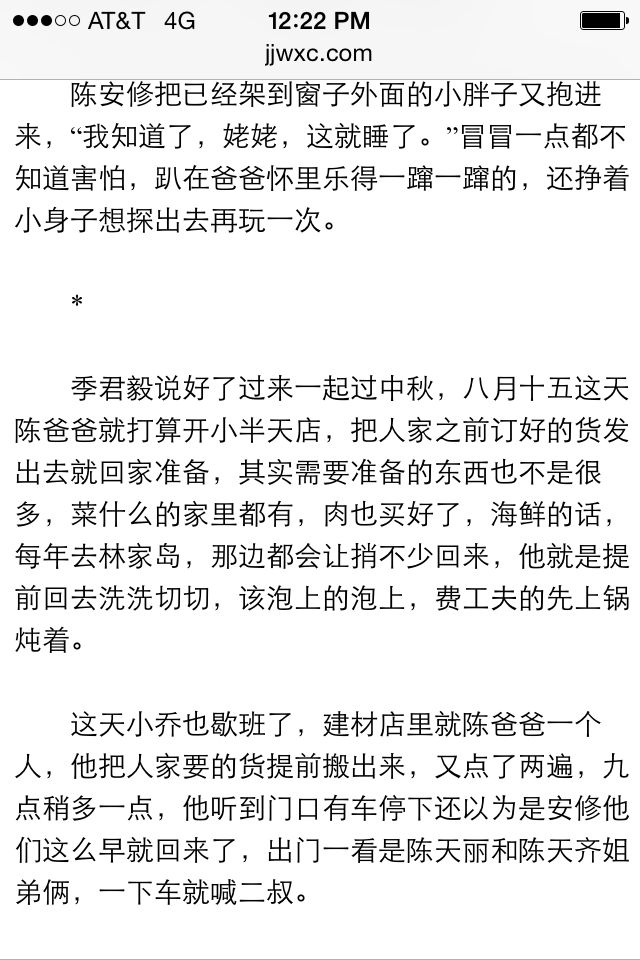 ●●●○○ AT&T 4G 12:22 PM
jjwxc.com

陈安修把已经架到窗子外面的小胖子又抱进来，“我知道了，姥姥，这就睡了。”冒冒一点都不知道害怕，趴在爸爸怀里乐得一蹿一蹿的，还挣着小身子想探出去再玩一次。

*

季君毅说好了过来一起过中秋，八月十五这天陈爸爸就打算开小半天店，把人家之前订好的货发出去就回家准备，其实需要准备的东西也不是很多，菜什么的家里都有，肉也买好了，海鲜的话，每年去林家岛，那边都会让捎不少回来，他就是提前回去洗洗切切，该泡上的泡上，费工夫的先上锅炖着。

这天小乔也歇班了，建材店里就陈爸爸一个人，他把人家要的货提前搬出来，又点了两遍，九点稍多一点，他听到门口有车停下还以为是安修他们这么早就回来了，出门一看是陈天丽和陈天齐姐弟俩，一下车就喊二叔。